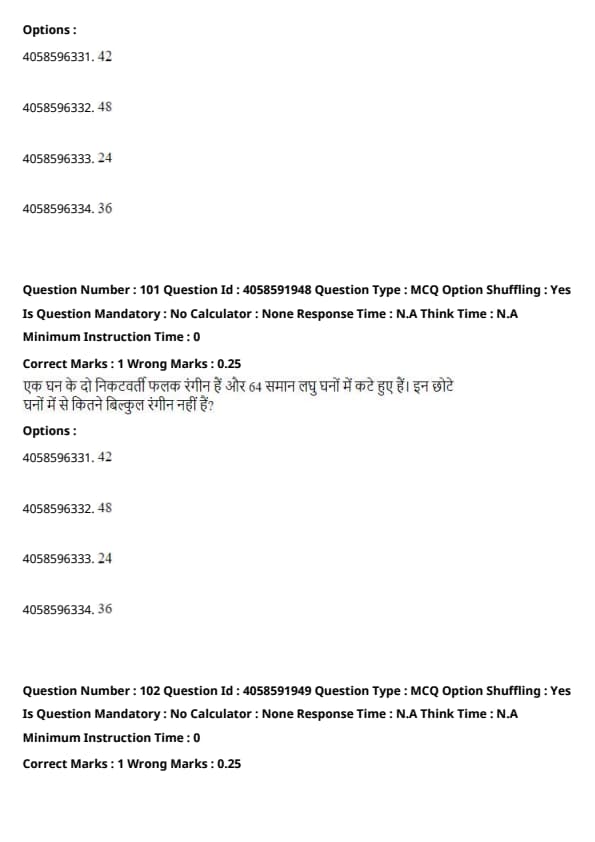 Options :

4058596331. 42

4058596332. 48

4058596333. 24

4058596334. 36

Question Number : 101 Question Id : 4058591948 Question Type : MCQ Option Shuffling : Yes
Is Question Mandatory : No Calculator : None Response Time : N.A Think Time : N.A
Minimum Instruction Time : 0
Correct Marks : 1 Wrong Marks : 0.25

एक घन के दो निकटवर्ती फलक रंगीन हैं और 64 समान लघु घनों में कटे हुए हैं। इन छोटे घनों में से कितने बिल्कुल रंगीन नहीं हैं?

Options :

4058596331. 42

4058596332. 48

4058596333. 24

4058596334. 36

Question Number : 102 Question Id : 4058591949 Question Type : MCQ Option Shuffling : Yes
Is Question Mandatory : No Calculator : None Response Time : N.A Think Time : N.A
Minimum Instruction Time : 0
Correct Marks : 1 Wrong Marks : 0.25